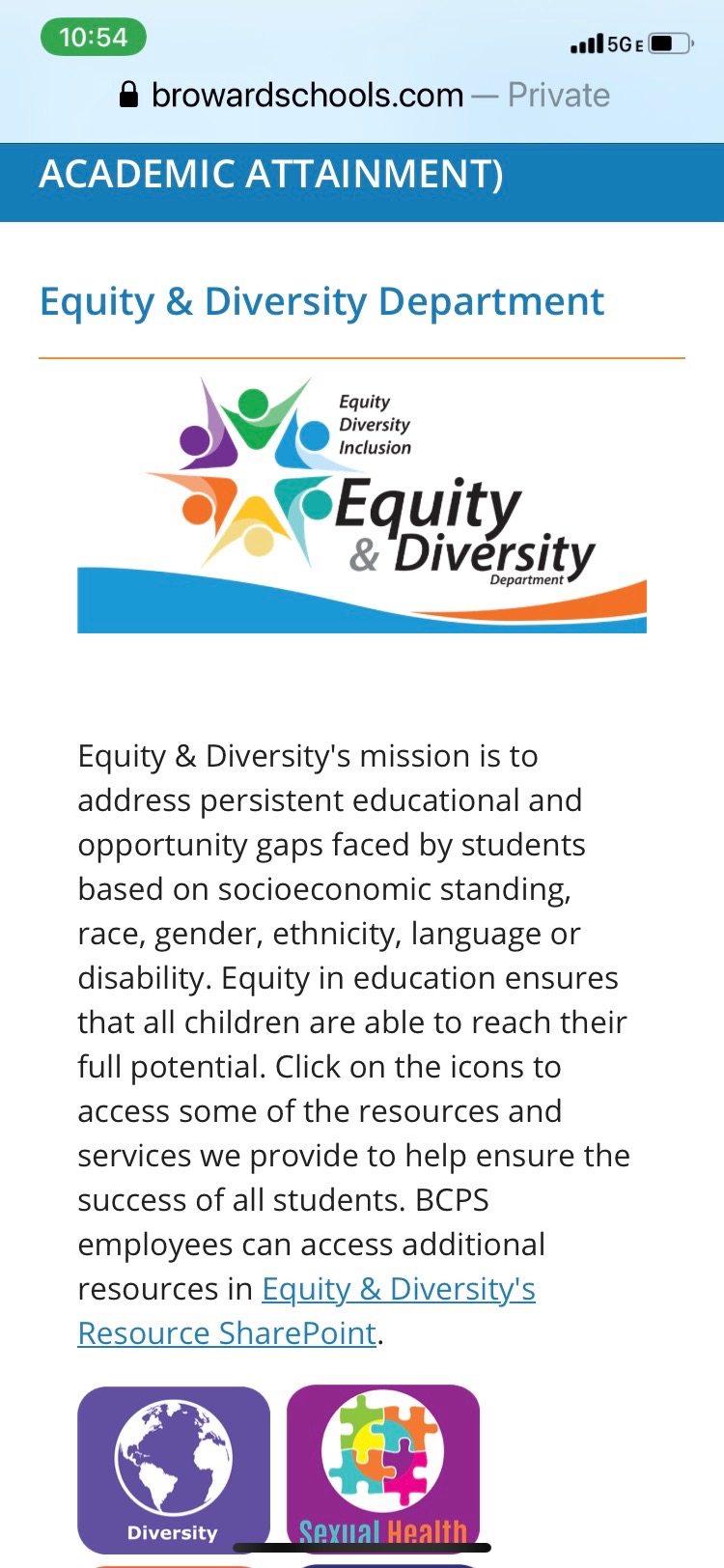 10:54

5G E

browardschools.com — Private

ACADEMIC ATTAINMENT)

Equity & Diversity Department

Equity
Diversity
Inclusion
Equity
& Diversity
Department

Equity & Diversity's mission is to address persistent educational and opportunity gaps faced by students based on socioeconomic standing, race, gender, ethnicity, language or disability. Equity in education ensures that all children are able to reach their full potential. Click on the icons to access some of the resources and services we provide to help ensure the success of all students. BCPS employees can access additional resources in Equity & Diversity's Resource SharePoint.

Diversity

Sexual Health